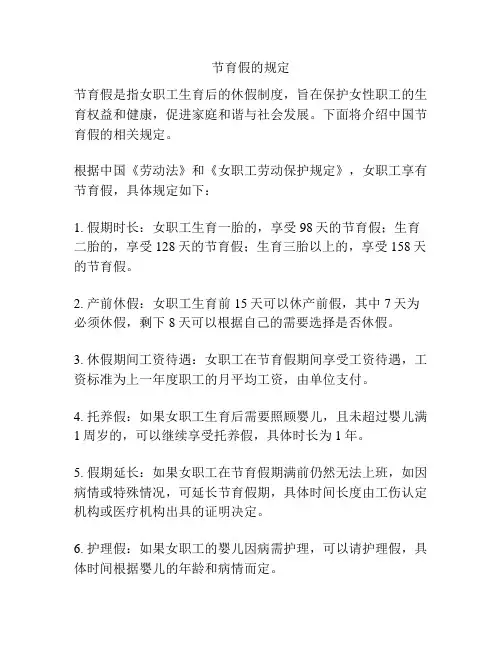 节育假的规定

节育假是指女职工生育后的休假制度，旨在保护女性职工的生育权益和健康，促进家庭和谐与社会发展。下面将介绍中国节育假的相关规定。

根据中国《劳动法》和《女职工劳动保护规定》，女职工享有节育假，具体规定如下：

1. 假期时长：女职工生育一胎的，享受 98 天的节育假；生育二胎的，享受 128 天的节育假；生育三胎以上的，享受 158 天的节育假。

2. 产前休假：女职工生育前 15 天可以休产前假，其中 7 天为必须休假，剩下 8 天可以根据自己的需要选择是否休假。

3. 休假期间工资待遇：女职工在节育假期间享受工资待遇，工资标准为上一年度职工的月平均工资，由单位支付。

4. 托养假：如果女职工生育后需要照顾婴儿，且未超过婴儿满 1 周岁的，可以继续享受托养假，具体时长为 1 年。

5. 假期延长：如果女职工在节育假期满前仍然无法上班，如因病情或特殊情况，可延长节育假期，具体时间长度由工伤认定机构或医疗机构出具的证明决定。

6. 护理假：如果女职工的婴儿因病需护理，可以请护理假，具体时间根据婴儿的年龄和病情而定。